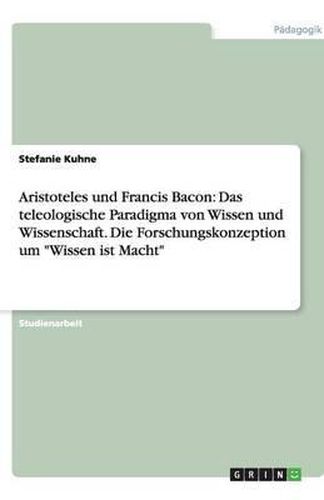 Pädagogik

Stefanie Kuhne

Aristoteles und Francis Bacon: Das teleologische Paradigma von Wissen und Wissenschaft. Die Forschungskonzeption um "Wissen ist Macht"

Studienarbeit

GRIN